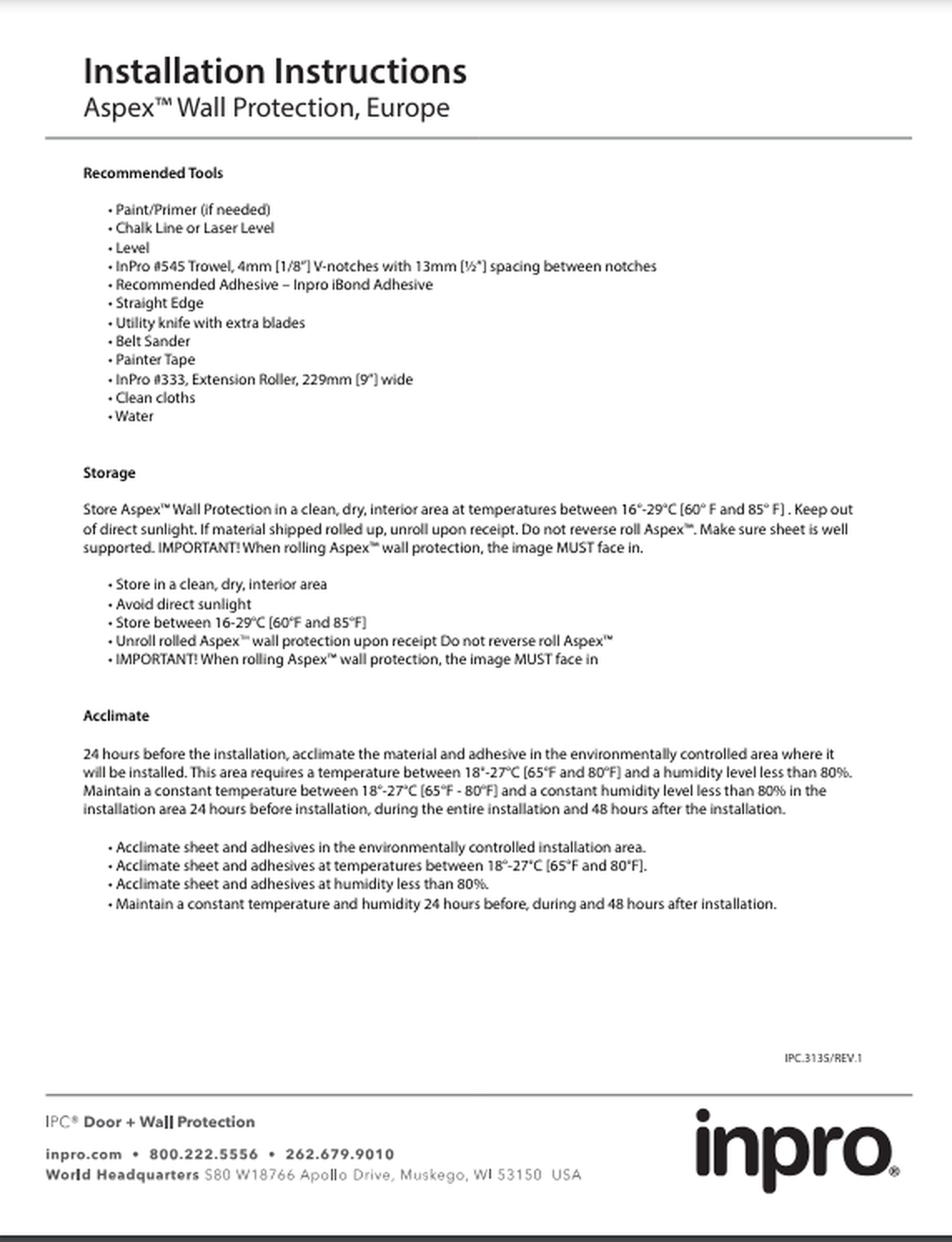 Installation Instructions
Aspex™ Wall Protection, Europe

Recommended Tools

• Paint/Primer (if needed)
• Chalk Line or Laser Level
• Level
• InPro #545 Trowel, 4mm [1/8"] V-notches with 13mm [½"] spacing between notches
• Recommended Adhesive – Inpro iBond Adhesive
• Straight Edge
• Utility knife with extra blades
• Belt Sander
• Painter Tape
• InPro #333, Extension Roller, 229mm [9"] wide
• Clean cloths
• Water

Storage

Store Aspex™ Wall Protection in a clean, dry, interior area at temperatures between 16°-29°C [60° F and 85° F] . Keep out of direct sunlight. If material shipped rolled up, unroll upon receipt. Do not reverse roll Aspex™. Make sure sheet is well supported. IMPORTANT! When rolling Aspex™ wall protection, the image MUST face in.

• Store in a clean, dry, interior area
• Avoid direct sunlight
• Store between 16-29°C [60°F and 85°F]
• Unroll rolled Aspex™ wall protection upon receipt Do not reverse roll Aspex™
• IMPORTANT! When rolling Aspex™ wall protection, the image MUST face in

Acclimate

24 hours before the installation, acclimate the material and adhesive in the environmentally controlled area where it will be installed. This area requires a temperature between 18°-27°C [65°F and 80°F] and a humidity level less than 80%. Maintain a constant temperature between 18°-27°C [65°F - 80°F] and a constant humidity level less than 80% in the installation area 24 hours before installation, during the entire installation and 48 hours after the installation.

• Acclimate sheet and adhesives in the environmentally controlled installation area.
• Acclimate sheet and adhesives at temperatures between 18°-27°C [65°F and 80°F].
• Acclimate sheet and adhesives at humidity less than 80%.
• Maintain a constant temperature and humidity 24 hours before, during and 48 hours after installation.

IPC.3135/REV.1

IPC® Door + Wall Protection
inpro.com • 800.222.5556 • 262.679.9010
World Headquarters S80 W18766 Apollo Drive, Muskego, WI 53150 USA

inpro®